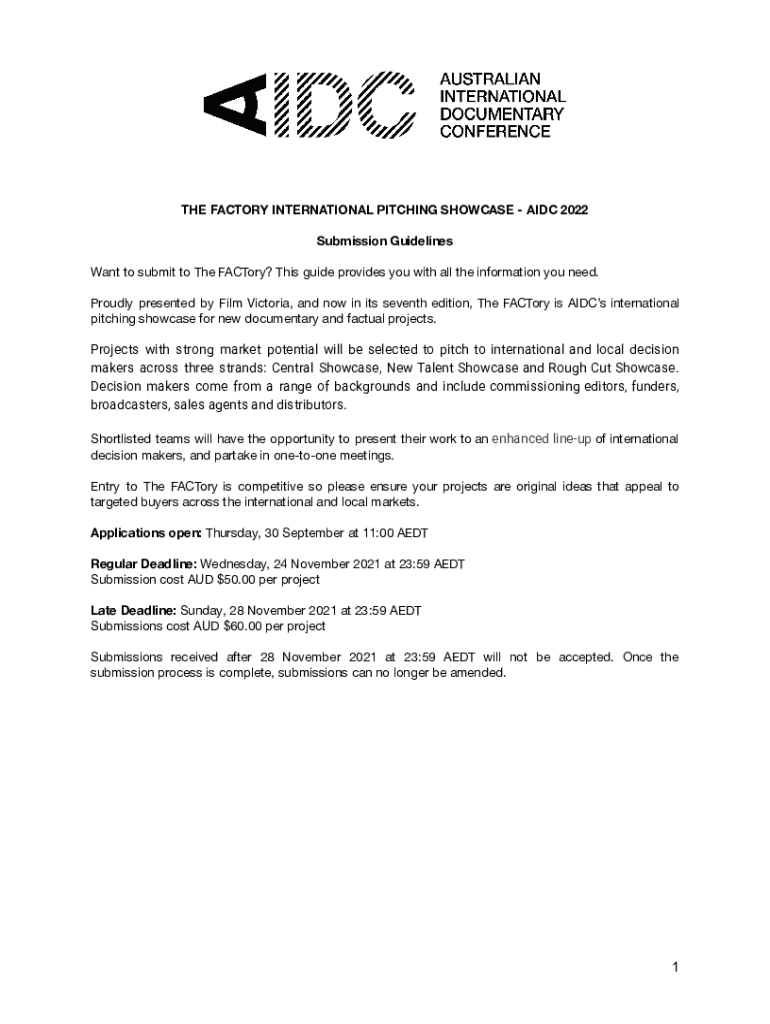 AIDC AUSTRALIAN INTERNATIONAL DOCUMENTARY CONFERENCE

THE FACTORY INTERNATIONAL PITCHING SHOWCASE - AIDC 2022

Submission Guidelines

Want to submit to The FACTory? This guide provides you with all the information you need.

Proudly presented by Film Victoria, and now in its seventh edition, The FACTory is AIDC's international pitching showcase for new documentary and factual projects.

Projects with strong market potential will be selected to pitch to international and local decision makers across three strands: Central Showcase, New Talent Showcase and Rough Cut Showcase. Decision makers come from a range of backgrounds and include commissioning editors, funders, broadcasters, sales agents and distributors.

Shortlisted teams will have the opportunity to present their work to an enhanced line-up of international decision makers, and partake in one-to-one meetings.

Entry to The FACTory is competitive so please ensure your projects are original ideas that appeal to targeted buyers across the international and local markets.

Applications open: Thursday, 30 September at 11:00 AEDT

Regular Deadline: Wednesday, 24 November 2021 at 23:59 AEDT
Submission cost AUD $50.00 per project

Late Deadline: Sunday, 28 November 2021 at 23:59 AEDT
Submissions cost AUD $60.00 per project

Submissions received after 28 November 2021 at 23:59 AEDT will not be accepted. Once the submission process is complete, submissions can no longer be amended.

1